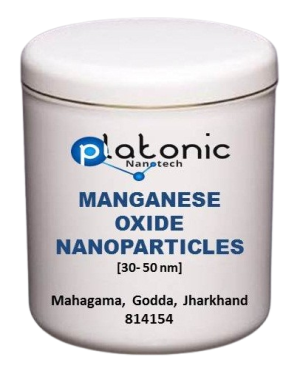 platonic
Nanotech

MANGANESE OXIDE NANOPARTICLES
[30- 50 nm]

Mahagama, Godda, Jharkhand
814154